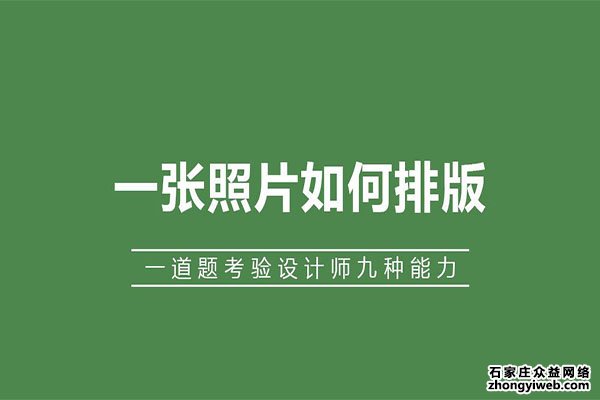 一张照片如何排版

一道题考验设计师九种能力

石家庄众益网络
zhongyiweb.com